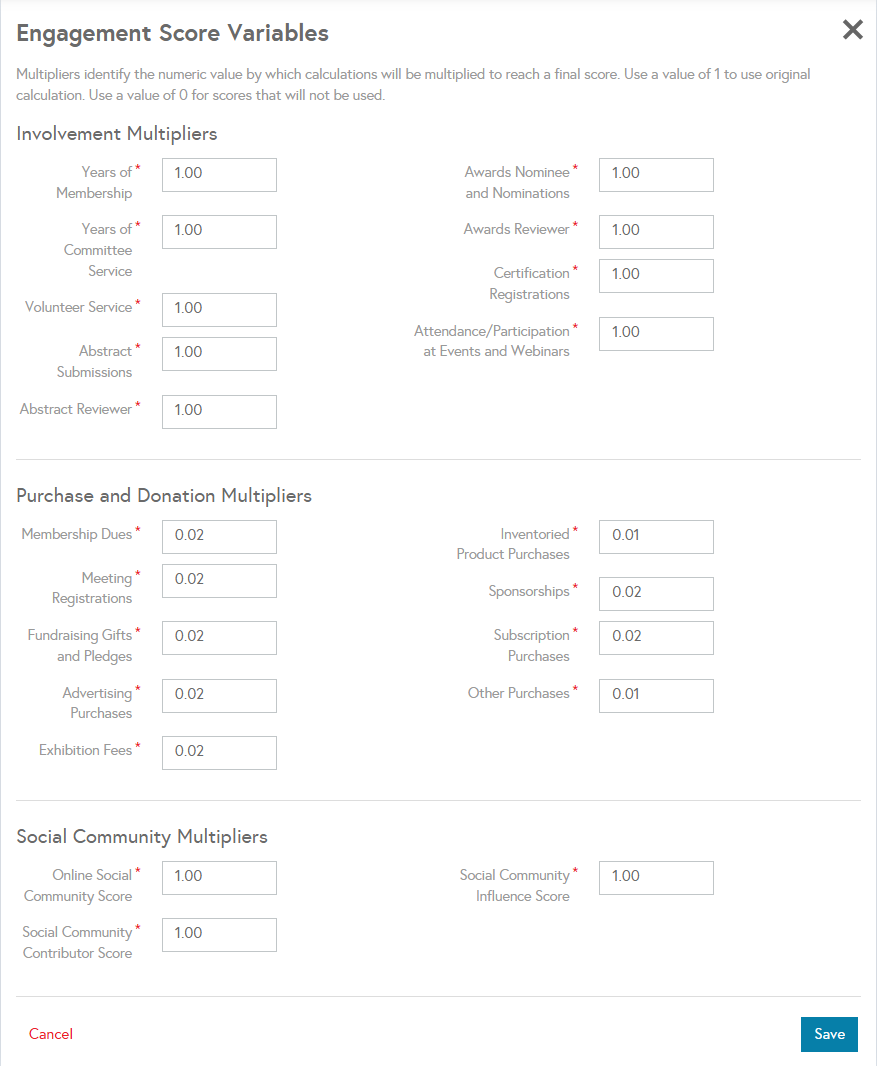 Engagement Score Variables

×

Multipliers identify the numeric value by which calculations will be multiplied to reach a final score. Use a value of 1 to use original calculation. Use a value of 0 for scores that will not be used.

Involvement Multipliers

Years of Membership * 1.00

Years of Committee Service * 1.00

Volunteer Service * 1.00

Abstract Submissions * 1.00

Abstract Reviewer * 1.00

Awards Nominee and Nominations * 1.00

Awards Reviewer * 1.00

Certification Registrations * 1.00

Attendance/Participation at Events and Webinars * 1.00

Purchase and Donation Multipliers

Membership Dues * 0.02

Meeting Registrations * 0.02

Fundraising Gifts and Pledges * 0.02

Advertising Purchases * 0.02

Exhibition Fees * 0.02

Inventoried Product Purchases * 0.01

Sponsorships * 0.02

Subscription Purchases * 0.02

Other Purchases * 0.01

Social Community Multipliers

Online Social Community Score * 1.00

Social Community Contributor Score * 1.00

Social Community Influence Score * 1.00

Cancel

Save